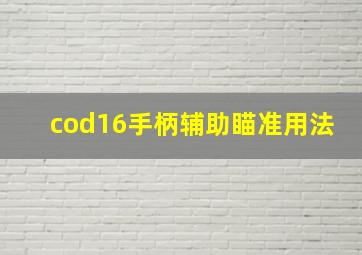 cod16手柄辅助瞄准用法